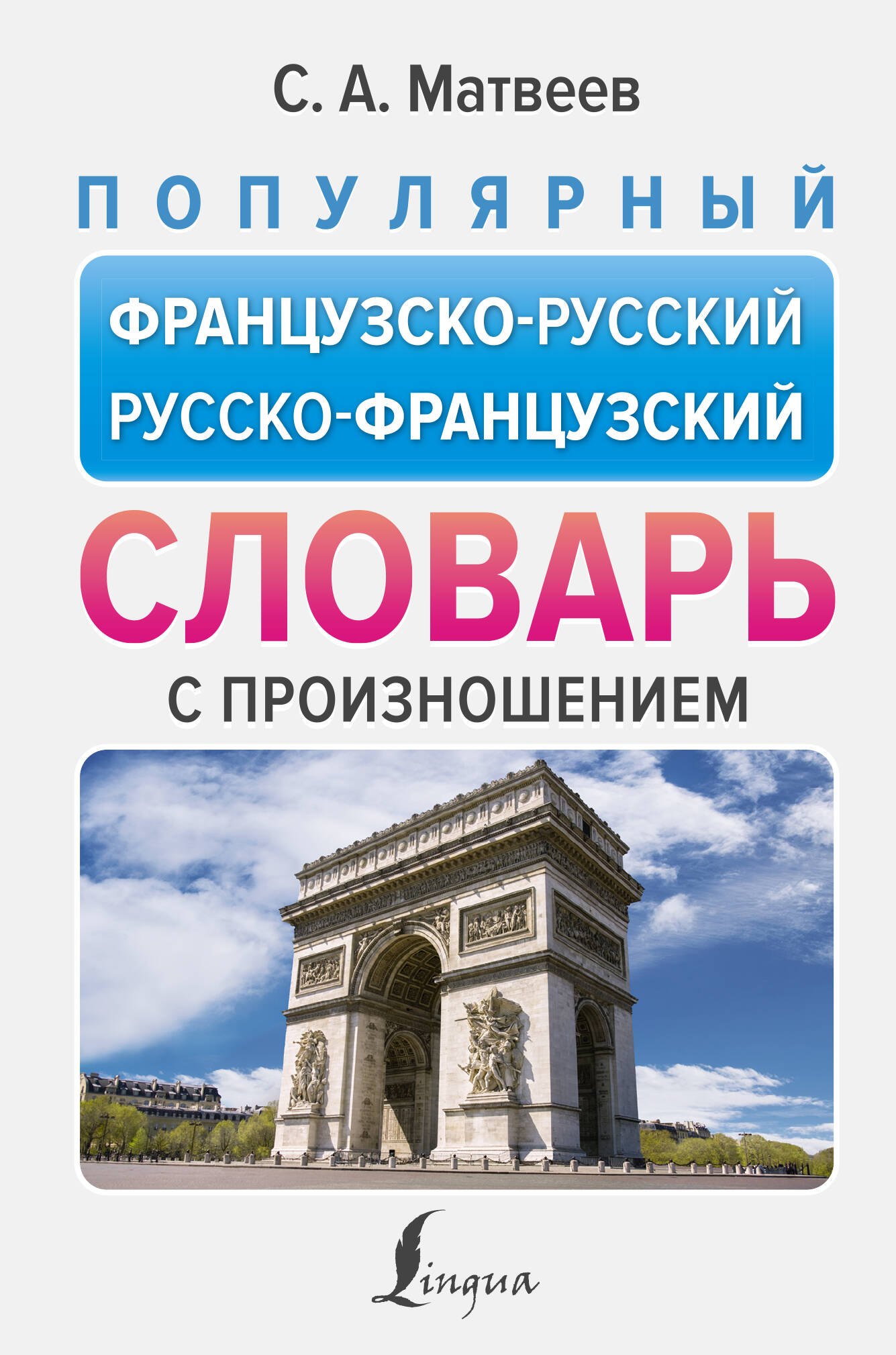 С. А. Матвеев

ПОПУЛЯРНЫЙ

ФРАНЦУЗСКО-РУССКИЙ
РУССКО-ФРАНЦУЗСКИЙ

СЛОВАРЬ

С ПРОИЗНОШЕНИЕМ

Lingua